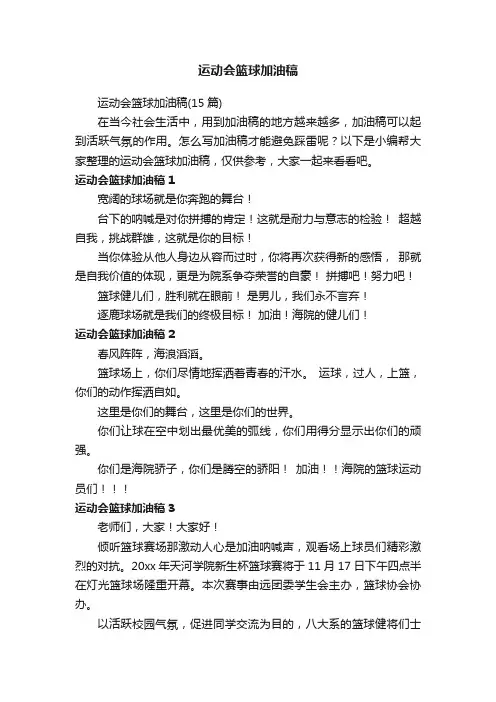 运动会篮球加油稿

运动会篮球加油稿(15 篇)

在当今社会生活中，用到加油稿的地方越来越多，加油稿可以起到活跃气氛的作用。怎么写加油稿才能避免踩雷呢？以下是小编帮大家整理的运动会篮球加油稿，仅供参考，大家一起来看看吧。

运动会篮球加油稿 1

宽阔的球场就是你奔跑的舞台！

台下的呐喊是对你拼搏的肯定！这就是耐力与意志的检验！ 超越自我，挑战群雄，这就是你的目标！

当你体验从他人身边从容而过时，你将再次获得新的感悟， 那就是自我价值的体现，更是为院系争夺荣誉的自豪！ 拼搏吧！努力吧！

篮球健儿们，胜利就在眼前！ 是男儿，我们永不言弃！

逐鹿球场就是我们的终极目标！ 加油！海院的健儿们！

运动会篮球加油稿 2

春风阵阵，海浪滔滔。

篮球场上，你们尽情地挥洒着青春的汗水。 运球，过人，上篮，你们的动作挥洒自如。

这里是你们的舞台，这里是你们的世界。

你们让球在空中划出最优美的弧线，你们用得分显示出你们的顽强。

你们是海院骄子，你们是腾空的骄阳！ 加油！！海院的篮球运动员们！！！

运动会篮球加油稿 3

老师们，大家！大家好！

倾听篮球赛场那激动人心是加油呐喊声，观看场上球员们精彩激烈的对抗。20xx 年天河学院新生杯篮球赛将于 11 月 17 日下午四点半在灯光篮球场隆重开幕。本次赛事由远团委学生会主办，篮球协会协办。

以活跃校园气氛，促进同学交流为目的，八大系的篮球健将们士